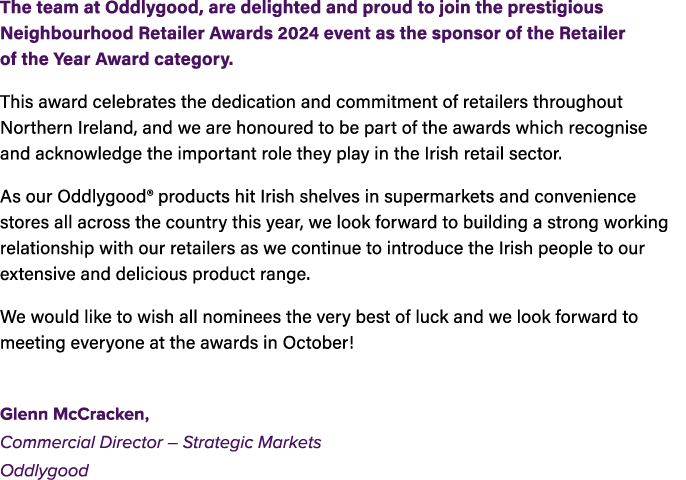 The team at Oddlygood, are delighted and proud to join the prestigious Neighbourhood Retailer Awards 2024 event as the sponsor of the Retailer of the Year Award category.

This award celebrates the dedication and commitment of retailers throughout Northern Ireland, and we are honoured to be part of the awards which recognise and acknowledge the important role they play in the Irish retail sector.

As our Oddlygood® products hit Irish shelves in supermarkets and convenience stores all across the country this year, we look forward to building a strong working relationship with our retailers as we continue to introduce the Irish people to our extensive and delicious product range.

We would like to wish all nominees the very best of luck and we look forward to meeting everyone at the awards in October!

Glenn McCracken,
Commercial Director – Strategic Markets
Oddlygood